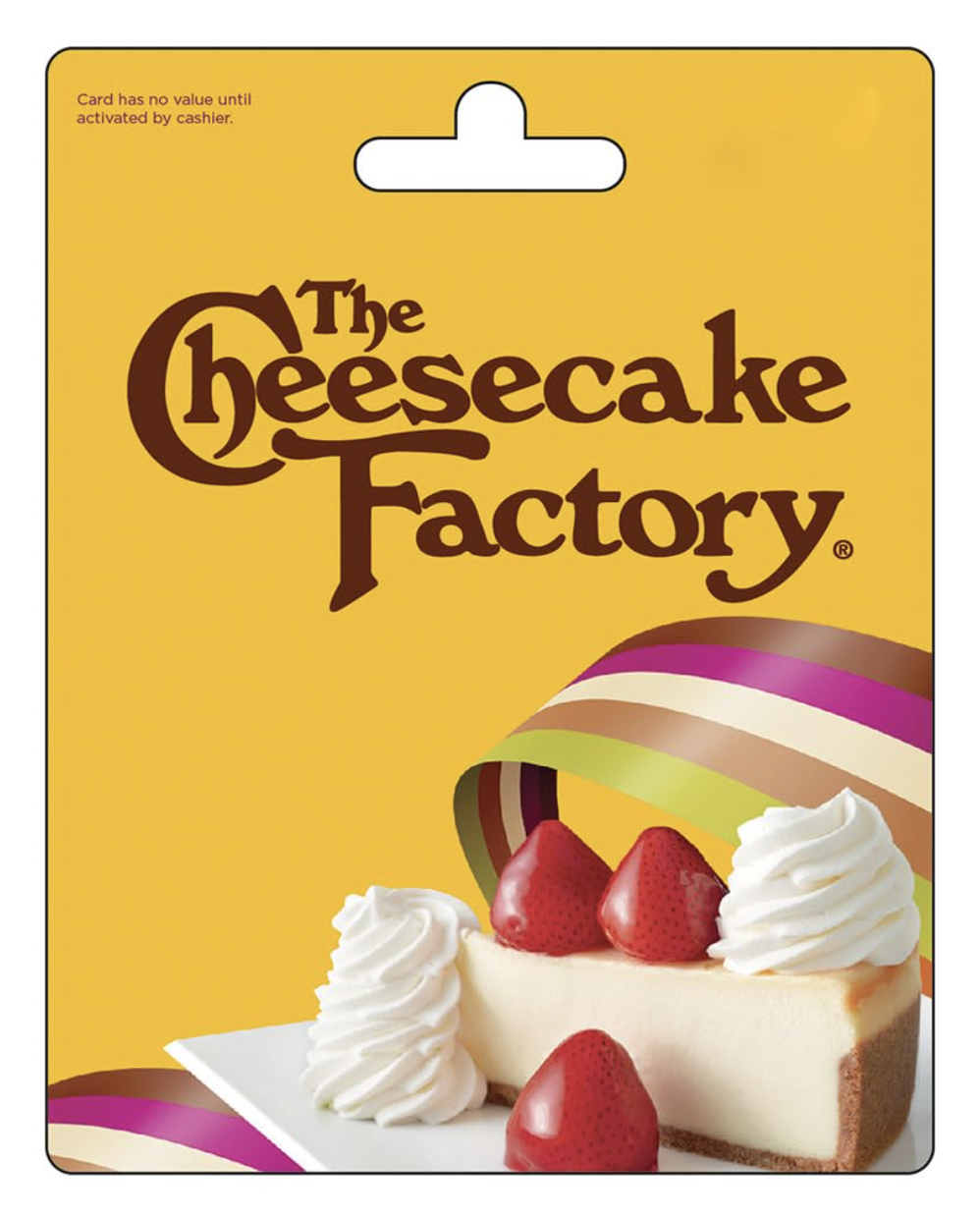 Card has no value until activated by cashier.

The Cheesecake Factory®